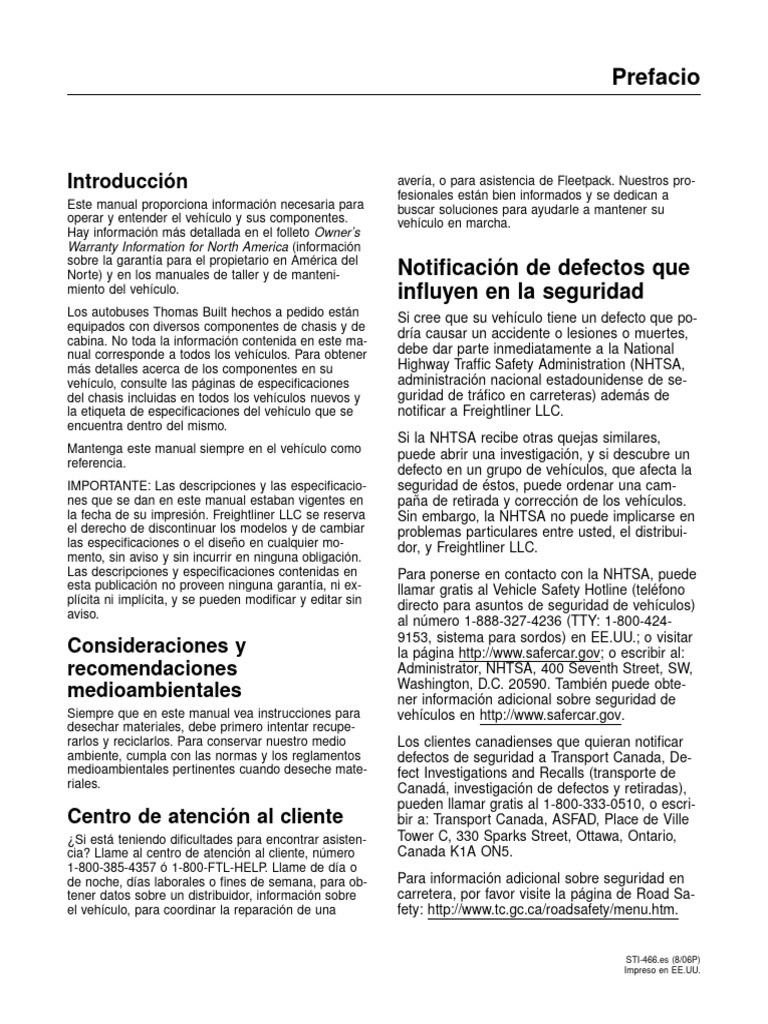 Prefacio

Introducción

Este manual proporciona información necesaria para operar y entender el vehículo y sus componentes. Hay información más detallada en el folleto Owner's Warranty Information for North America (información sobre la garantía para el propietario en América del Norte) y en los manuales de taller y de mantenimiento del vehículo.

Los autobuses Thomas Built hechos a pedido están equipados con diversos componentes de chasis y de cabina. No toda la información contenida en este manual corresponde a todos los vehículos. Para obtener más detalles acerca de los componentes en su vehículo, consulte las páginas de especificaciones del chasis incluidas en todos los vehículos nuevos y la etiqueta de especificaciones del vehículo que se encuentra dentro del mismo.

Mantenga este manual siempre en el vehículo como referencia.

IMPORTANTE: Las descripciones y las especificaciones que se dan en este manual estaban vigentes en la fecha de su impresión. Freightliner LLC se reserva el derecho de discontinuar los modelos y de cambiar las especificaciones o el diseño en cualquier momento, sin aviso y sin incurrir en ninguna obligación. Las descripciones y especificaciones contenidas en esta publicación no proveen ninguna garantía, ni explícita ni implícita, y se pueden modificar y editar sin aviso.

Consideraciones y recomendaciones medioambientales

Siempre que en este manual vea instrucciones para desechar materiales, debe primero intentar recuperarlos y reciclarlos. Para conservar nuestro medio ambiente, cumpla con las normas y los reglamentos medioambientales pertinentes cuando deseche materiales.

Centro de atención al cliente

¿Si está teniendo dificultades para encontrar asistencia? Llame al centro de atención al cliente, número 1-800-385-4357 ó 1-800-FTL-HELP. Llame de día o de noche, días laborales o fines de semana, para obtener datos sobre un distribuidor, información sobre el vehículo, para coordinar la reparación de una avería, o para asistencia de Fleetpack. Nuestros profesionales están bien informados y se dedican a buscar soluciones para ayudarle a mantener su vehículo en marcha.

Notificación de defectos que influyen en la seguridad

Si cree que su vehículo tiene un defecto que podría causar un accidente o lesiones o muertes, debe dar parte inmediatamente a la National Highway Traffic Safety Administration (NHTSA, administración nacional estadounidense de seguridad de tráfico en carreteras) además de notificar a Freightliner LLC.

Si la NHTSA recibe otras quejas similares, puede abrir una investigación, y si descubre un defecto en un grupo de vehículos, que afecta la seguridad de éstos, puede ordenar una campaña de retirada y corrección de los vehículos. Sin embargo, la NHTSA no puede implicarse en problemas particulares entre usted, el distribuidor, y Freightliner LLC.

Para ponerse en contacto con la NHTSA, puede llamar gratis al Vehicle Safety Hotline (teléfono directo para asuntos de seguridad de vehículos) al número 1-888-327-4236 (TTY: 1-800-424-9153, sistema para sordos) en EE.UU.; o visitar la página http://www.safercar.gov; o escribir al: Administrator, NHTSA, 400 Seventh Street, SW, Washington, D.C. 20590. También puede obtener información adicional sobre seguridad de vehículos en http://www.safercar.gov.

Los clientes canadienses que quieran notificar defectos de seguridad a Transport Canada, Defect Investigations and Recalls (transporte de Canadá, investigación de defectos y retiradas), pueden llamar gratis al 1-800-333-0510, o escribir a: Transport Canada, ASFAD, Place de Ville Tower C, 330 Sparks Street, Ottawa, Ontario, Canada K1A ON5.

Para información adicional sobre seguridad en carretera, por favor visite la página de Road Safety: http://www.tc.gc.ca/roadsafety/menu.htm.

STI-466.es (8/06P)
Impreso en EE.UU.